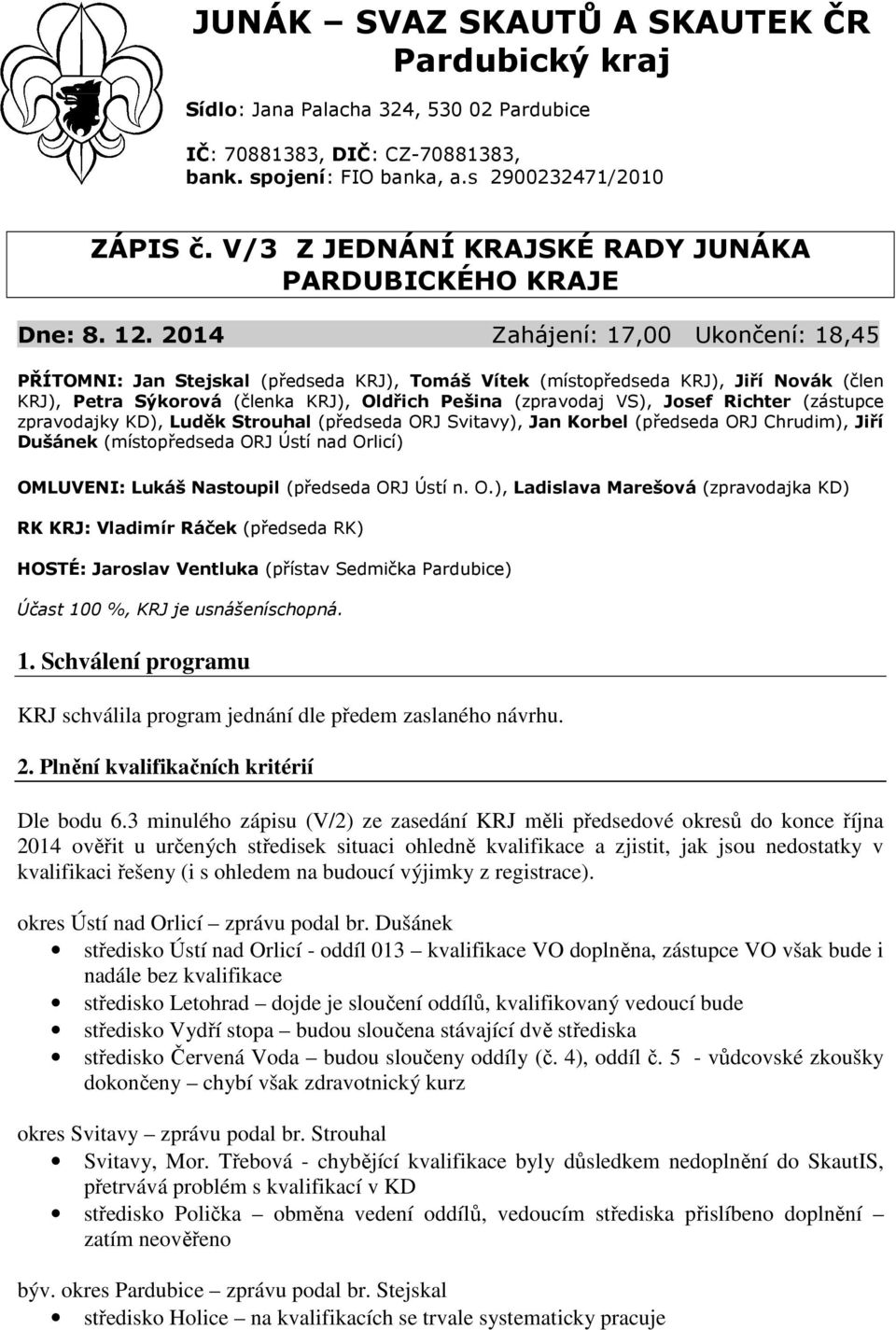 JUNÁK – SVAZ SKAUTŮ A SKAUTEK ČR
Pardubický kraj

Sídlo: Jana Palacha 324, 530 02 Pardubice

IČ: 70881383, DIČ: CZ-70881383,
bank. spojení: FIO banka, a.s 2900232471/2010

ZÁPIS č. V/3 Z JEDNÁNÍ KRAJSKÉ RADY JUNÁKA PARDUBICKÉHO KRAJE

Dne: 8. 12. 2014 Zahájení: 17,00 Ukončení: 18,45

PŘÍTOMNI: Jan Stejskal (předseda KRJ), Tomáš Vítek (místopředseda KRJ), Jiří Novák (člen KRJ), Petra Sýkorová (členka KRJ), Oldřich Pešina (zpravodaj VS), Josef Richter (zástupce zpravodajky KD), Luděk Strouhal (předseda ORJ Svitavy), Jan Korbel (předseda ORJ Chrudim), Jiří Dušánek (místopředseda ORJ Ústí nad Orlicí)

OMLUVENI: Lukáš Nastoupil (předseda ORJ Ústí n. O.), Ladislava Marešová (zpravodajka KD)

RK KRJ: Vladimír Ráček (předseda RK)

HOSTÉ: Jaroslav Ventluka (přístav Sedmička Pardubice)

Účast 100 %, KRJ je usnášeníschopná.

1. Schválení programu

KRJ schválila program jednání dle předem zaslaného návrhu.

2. Plnění kvalifikačních kritérií

Dle bodu 6.3 minulého zápisu (V/2) ze zasedání KRJ měli předsedové okresů do konce října 2014 ověřit u určených středisek situaci ohledně kvalifikace a zjistit, jak jsou nedostatky v kvalifikaci řešeny (i s ohledem na budoucí výjimky z registrace).

okres Ústí nad Orlicí – zprávu podal br. Dušánek
• středisko Ústí nad Orlicí - oddíl 013 – kvalifikace VO doplněna, zástupce VO však bude i nadále bez kvalifikace
• středisko Letohrad – dojde je sloučení oddílů, kvalifikovaný vedoucí bude
• středisko Vydří stopa – budou sloučena stávající dvě střediska
• středisko Červená Voda – budou sloučeny oddíly (č. 4), oddíl č. 5 - vůdcovské zkoušky dokončeny – chybí však zdravotnický kurz

okres Svitavy – zprávu podal br. Strouhal
• Svitavy, Mor. Třebová - chybějící kvalifikace byly důsledkem nedoplnění do SkautIS, přetrvává problém s kvalifikací v KD
• středisko Polička – obměna vedení oddílů, vedoucím střediska přislíbeno doplnění – zatím neověřeno

býv. okres Pardubice – zprávu podal br. Stejskal
• středisko Holice – na kvalifikacích se trvale systematicky pracuje